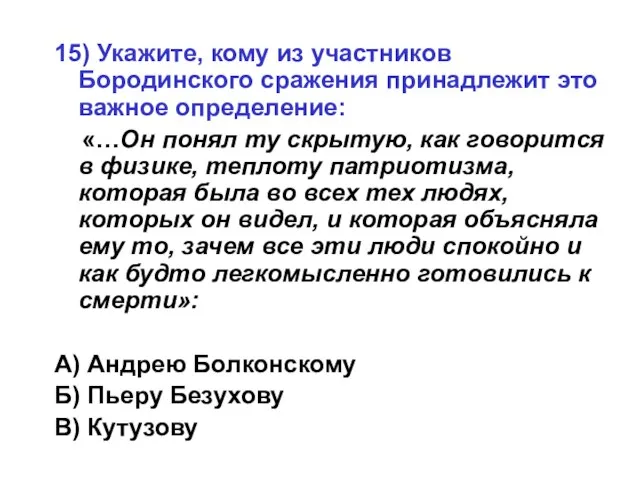 15) Укажите, кому из участников Бородинского сражения принадлежит это важное определение:

«…Он понял ту скрытую, как говорится в физике, теплоту патриотизма, которая была во всех тех людях, которых он видел, и которая объясняла ему то, зачем все эти люди спокойно и как будто легкомысленно готовились к смерти»:

А) Андрею Болконскому
Б) Пьеру Безухову
В) Кутузову